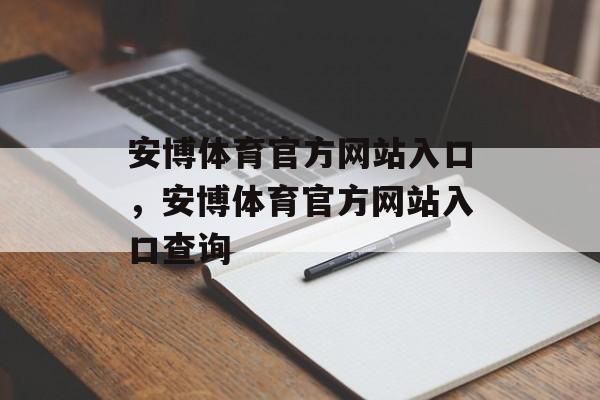 安博体育官方网站入口，安博体育官方网站入口查询